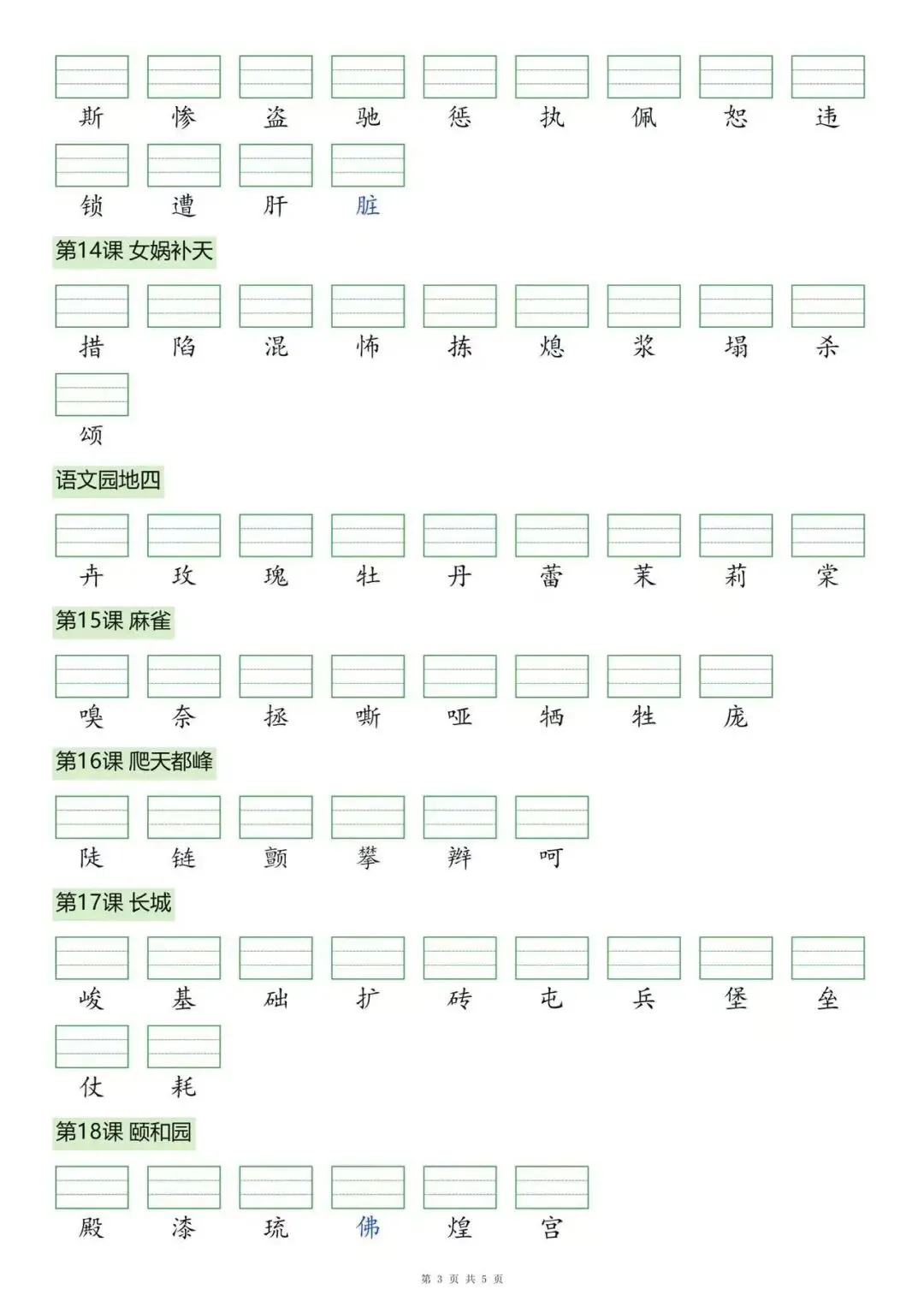 斯 惨 盗 驰 惩 执 佩 恕 违

锁 遭 肝 脏

第14课 女娲补天

措 陷 混 怖 拣 熄 浆 塌 杀

颂

语文园地四

卉 玫 瑰 牡 丹 蕾 茉 莉 棠

第15课 麻雀

嗅 奈 拯 嘶 哑 牺 牲 庞

第16课 爬天都峰

陡 链 颤 攀 辫 呵

第17课 长城

峻 基 础 扩 砖 屯 兵 堡 垒

仗 耗

第18课 颐和园

殿 漆 琉 佛 煌 宫

第 3 页 共 5 页